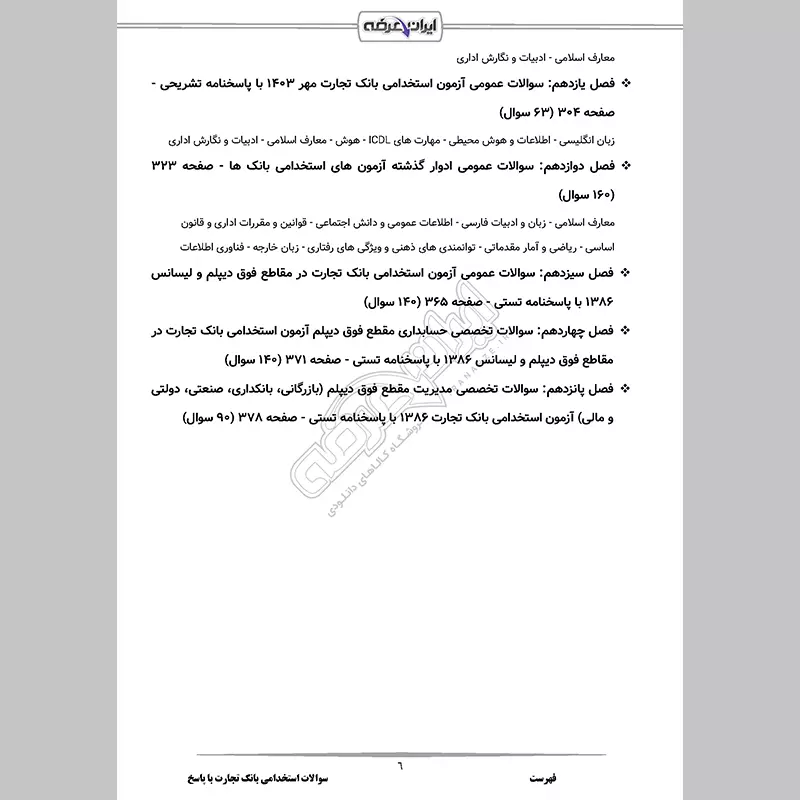 ایران عرضه

معارف اسلامی - ادبیات و نگارش اداری

❖ فصل یازدهم: سوالات عمومی آزمون استخدامی بانک تجارت مهر ۱۴۰۳ با پاسخنامه تشریحی - صفحه ۳۰۴ (۶۳ سوال)

زبان انگلیسی - اطلاعات و هوش محیطی - مهارت های ICDL - هوش - معارف اسلامی - ادبیات و نگارش اداری

❖ فصل دوازدهم: سوالات عمومی ادوار گذشته آزمون های استخدامی بانک ها - صفحه ۳۲۳ (۱۶۰ سوال)

معارف اسلامی - زبان و ادبیات فارسی - اطلاعات عمومی و دانش اجتماعی - قوانین و مقررات اداری و قانون اساسی - ریاضی و آمار مقدماتی - توانمندی های ذهنی و ویژگی های رفتاری - زبان خارجه - فناوری اطلاعات

❖ فصل سیزدهم: سوالات عمومی آزمون استخدامی بانک تجارت در مقاطع فوق دیپلم و لیسانس ۱۳۸۶ با پاسخنامه تستی - صفحه ۳۶۵ (۱۴۰ سوال)

❖ فصل چهاردهم: سوالات تخصصی حسابداری مقطع فوق دیپلم آزمون استخدامی بانک تجارت در مقاطع فوق دیپلم و لیسانس ۱۳۸۶ با پاسخنامه تستی - صفحه ۳۷۱ (۱۴۰ سوال)

❖ فصل پانزدهم: سوالات تخصصی مدیریت مقطع فوق دیپلم (بازرگانی، بانکداری، صنعتی، دولتی و مالی) آزمون استخدامی بانک تجارت ۱۳۸۶ با پاسخنامه تستی - صفحه ۳۷۸ (۹۰ سوال)

ایران عرضه
فروشگاه کالاهای دانلودی

۶

فهرست

سوالات استخدامی بانک تجارت با پاسخ